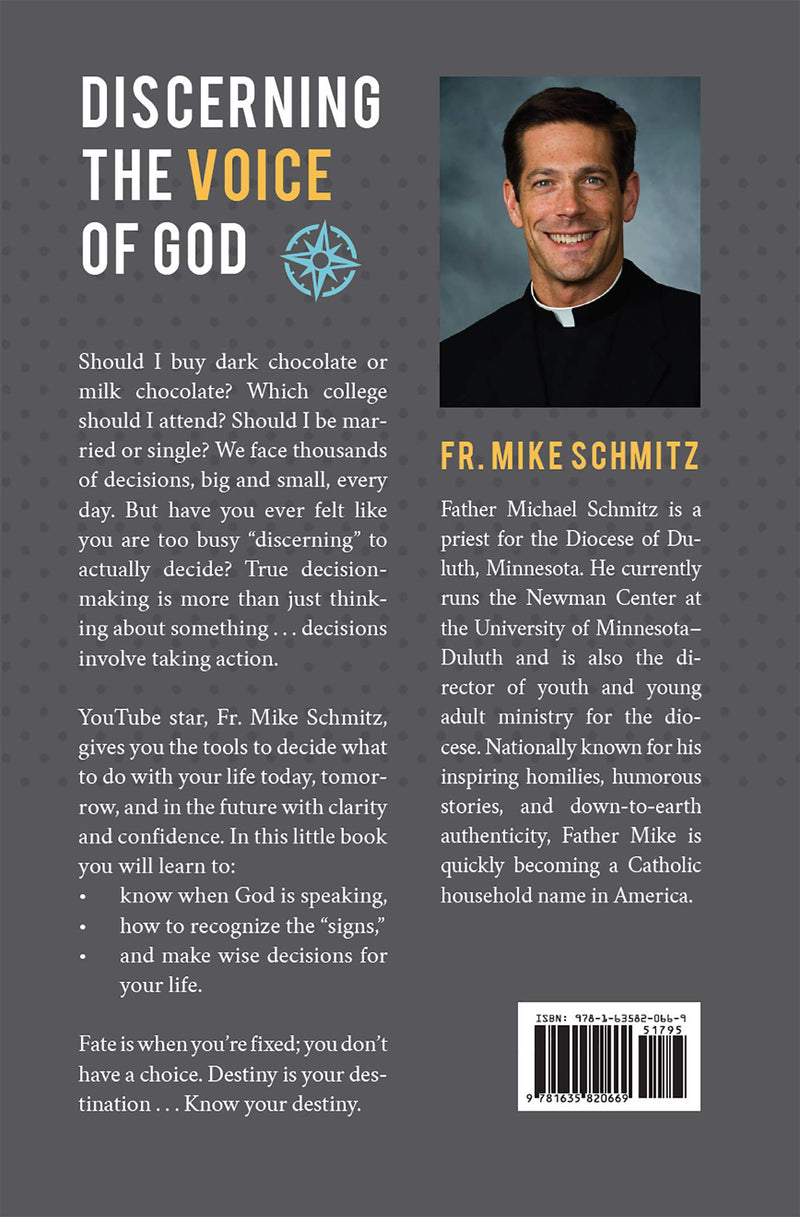 DISCERNING
THE VOICE
OF GOD

Should I buy dark chocolate or milk chocolate? Which college should I attend? Should I be married or single? We face thousands of decisions, big and small, every day. But have you ever felt like you are too busy "discerning" to actually decide? True decision-making is more than just thinking about something . . . decisions involve taking action.

YouTube star, Fr. Mike Schmitz, gives you the tools to decide what to do with your life today, tomorrow, and in the future with clarity and confidence. In this little book you will learn to:
• know when God is speaking,
• how to recognize the "signs,"
• and make wise decisions for your life.

Fate is when you're fixed; you don't have a choice. Destiny is your destination . . . Know your destiny.

FR. MIKE SCHMITZ

Father Michael Schmitz is a priest for the Diocese of Duluth, Minnesota. He currently runs the Newman Center at the University of Minnesota–Duluth and is also the director of youth and young adult ministry for the diocese. Nationally known for his inspiring homilies, humorous stories, and down-to-earth authenticity, Father Mike is quickly becoming a Catholic household name in America.

ISBN: 978-1-63582-066-9
51795
9 781635 820669